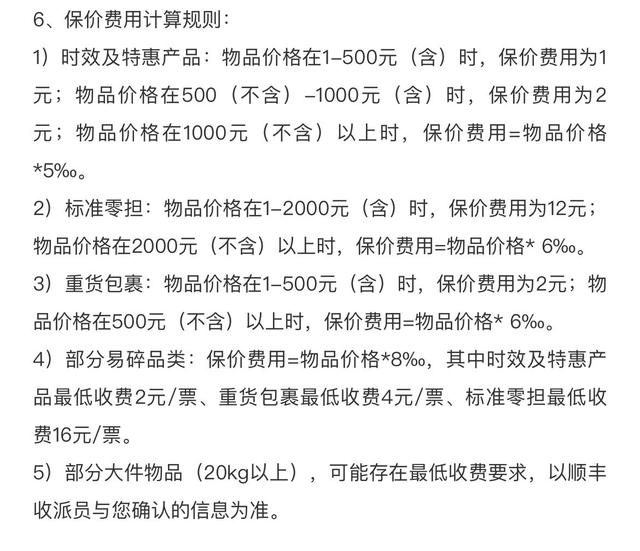 6、保价费用计算规则：

1）时效及特惠产品：物品价格在1–500元（含）时，保价费用为1元；物品价格在500（不含）–1000元（含）时，保价费用为2元；物品价格在1000元（不含）以上时，保价费用=物品价格*5‰。

2）标准零担：物品价格在1–2000元（含）时，保价费用为12元；物品价格在2000元（不含）以上时，保价费用=物品价格* 6‰。

3）重货包裹：物品价格在1–500元（含）时，保价费用为2元；物品价格在500元（不含）以上时，保价费用=物品价格* 6‰。

4）部分易碎品类：保价费用=物品价格*8‰，其中时效及特惠产品最低收费2元/票、重货包裹最低收费4元/票、标准零担最低收费16元/票。

5）部分大件物品（20kg以上），可能存在最低收费要求，以顺丰收派员与您确认的信息为准。